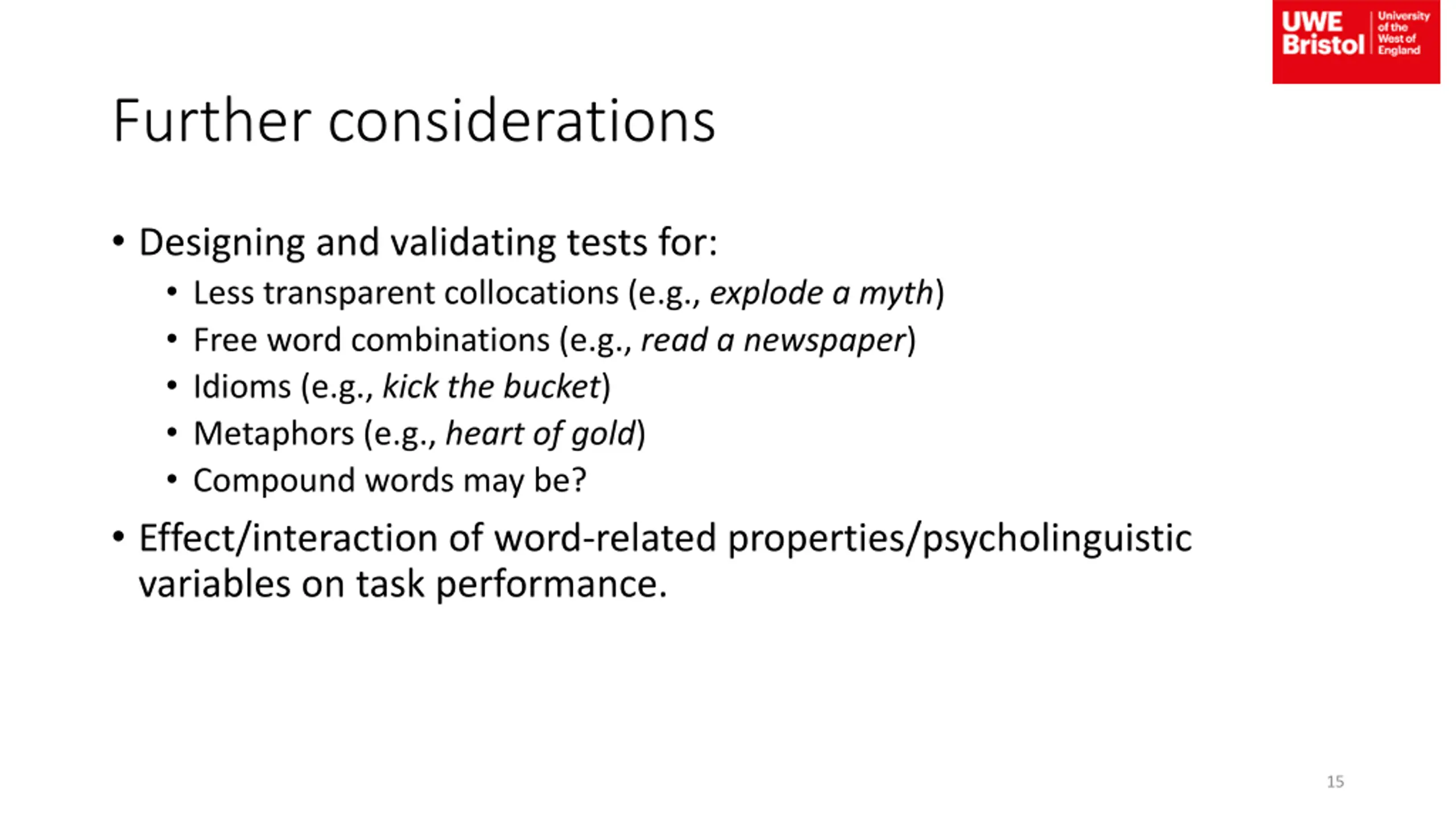 UWE Bristol University of the West of England

Further considerations

• Designing and validating tests for:
  • Less transparent collocations (e.g., explode a myth)
  • Free word combinations (e.g., read a newspaper)
  • Idioms (e.g., kick the bucket)
  • Metaphors (e.g., heart of gold)
  • Compound words may be?
• Effect/interaction of word-related properties/psycholinguistic variables on task performance.

15